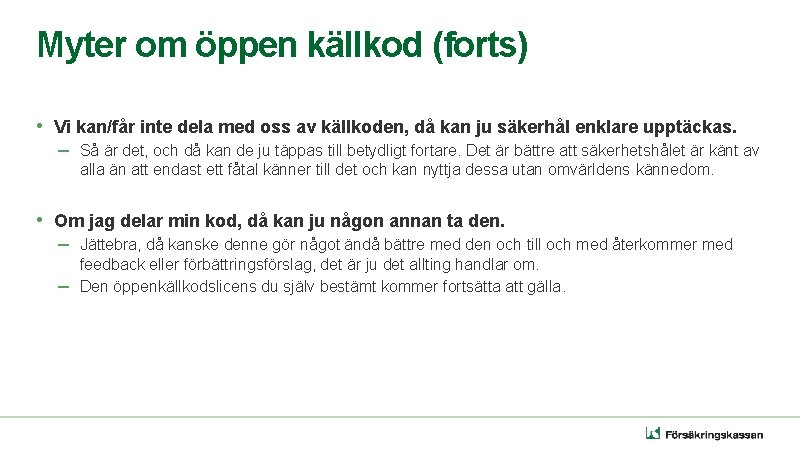 Myter om öppen källkod (forts)

• Vi kan/får inte dela med oss av källkoden, då kan ju säkerhål enklare upptäckas.
– Så är det, och då kan de ju täppas till betydligt fortare. Det är bättre att säkerhetshålet är känt av alla än att endast ett fåtal känner till det och kan nyttja dessa utan omvärldens kännedom.

• Om jag delar min kod, då kan ju någon annan ta den.
– Jättebra, då kanske denne gör något ändå bättre med den och till och med återkommer med feedback eller förbättringsförslag, det är ju det allting handlar om.
– Den öppenkällkodslicens du själv bestämt kommer fortsätta att gälla.

Försäkringskassan